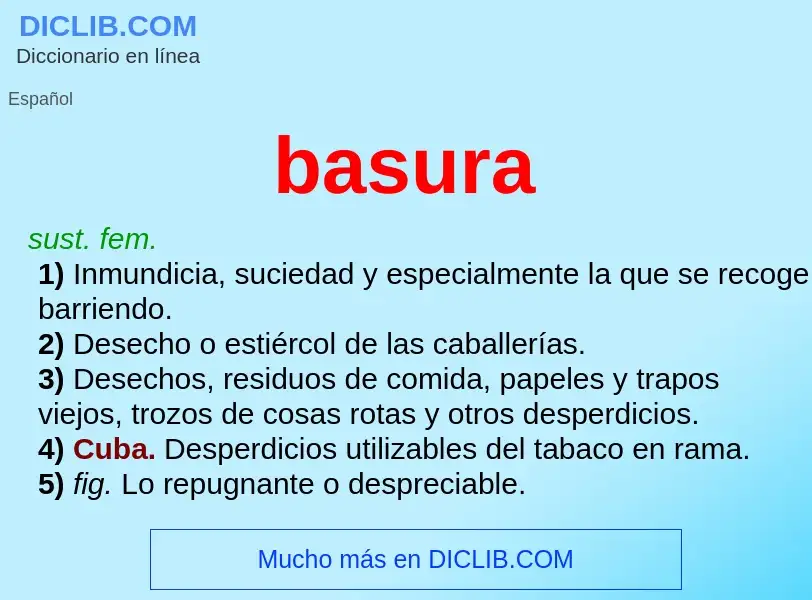 DICLIB.COM
Diccionario en línea

Español

basura

sust. fem.
1) Inmundicia, suciedad y especialmente la que se recoge barriendo.
2) Desecho o estiércol de las caballerías.
3) Desechos, residuos de comida, papeles y trapos viejos, trozos de cosas rotas y otros desperdicios.
4) Cuba. Desperdicios utilizables del tabaco en rama.
5) fig. Lo repugnante o despreciable.

Mucho más en DICLIB.COM